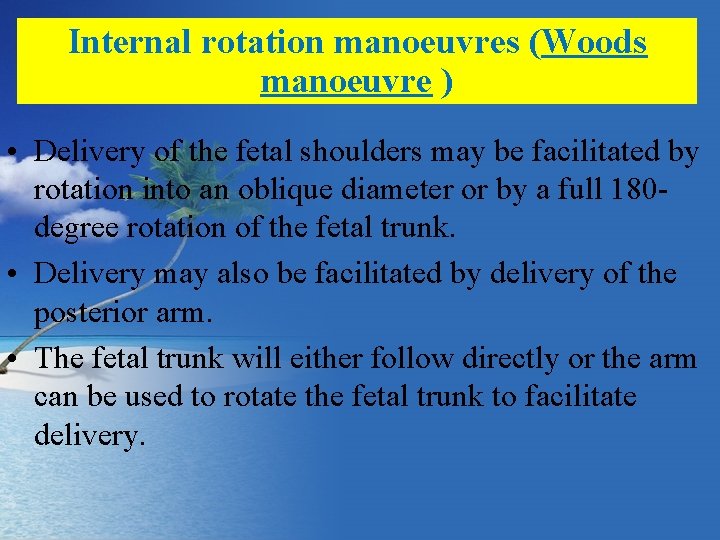 Internal rotation manoeuvres (Woods manoeuvre )

• Delivery of the fetal shoulders may be facilitated by rotation into an oblique diameter or by a full 180-degree rotation of the fetal trunk.
• Delivery may also be facilitated by delivery of the posterior arm.
• The fetal trunk will either follow directly or the arm can be used to rotate the fetal trunk to facilitate delivery.